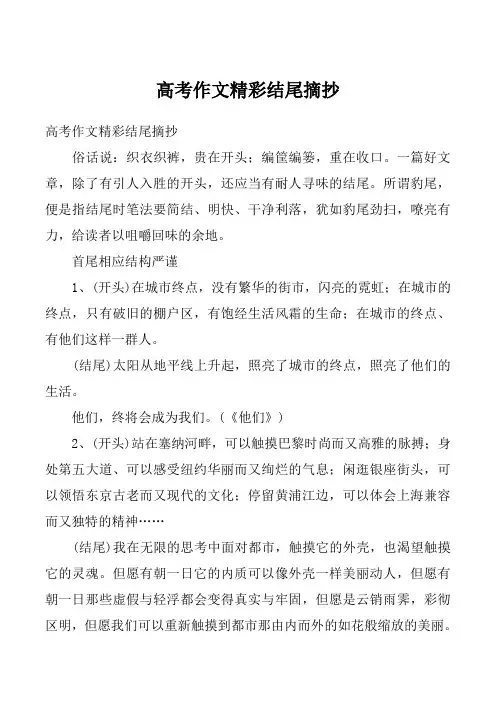 高考作文精彩结尾摘抄

高考作文精彩结尾摘抄

俗话说：织衣织裤，贵在开头；编筐编篓，重在收口。一篇好文章，除了有引人入胜的开头，还应当有耐人寻味的结尾。所谓豹尾，便是指结尾时笔法要简结、明快、干净利落，犹如豹尾劲扫，嘹亮有力，给读者以咀嚼回味的余地。

首尾相应结构严谨

1、(开头)在城市终点，没有繁华的街市，闪亮的霓虹；在城市的终点，只有破旧的棚户区，有饱经生活风霜的生命；在城市的终点、有他们这样一群人。

(结尾)太阳从地平线上升起，照亮了城市的终点，照亮了他们的生活。

他们，终将会成为我们。(《他们》)

2、(开头)站在塞纳河畔，可以触摸巴黎时尚而又高雅的脉搏；身处第五大道、可以感受纽约华丽而又绚烂的气息；闲逛银座街头，可以领悟东京古老而又现代的文化；停留黄浦江边，可以体会上海兼容而又独特的精神……

(结尾)我在无限的思考中面对都市，触摸它的外壳，也渴望触摸它的灵魂。但愿有朝一日它的内质可以像外壳一样美丽动人，但愿有朝一日那些虚假与轻浮都会变得真实与牢固，但愿是云销雨霁，彩彻区明，但愿我们可以重新触摸到都市那由内而外的如花般缩放的美丽。